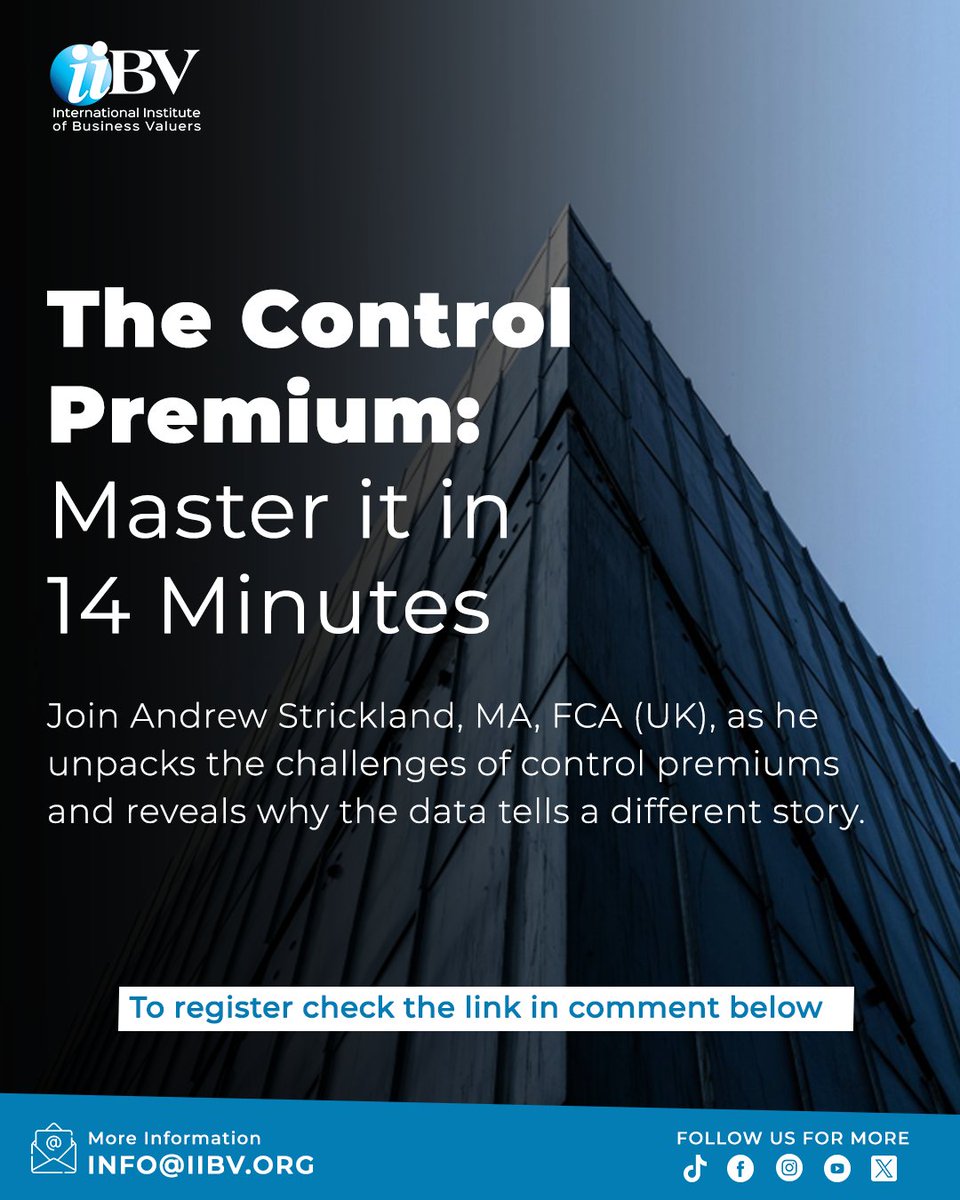 iiBV
International Institute of Business Valuers

The Control Premium: Master it in 14 Minutes

Join Andrew Strickland, MA, FCA (UK), as he unpacks the challenges of control premiums and reveals why the data tells a different story.

To register check the link in comment below

More Information
INFO@IIBV.ORG

FOLLOW US FOR MORE